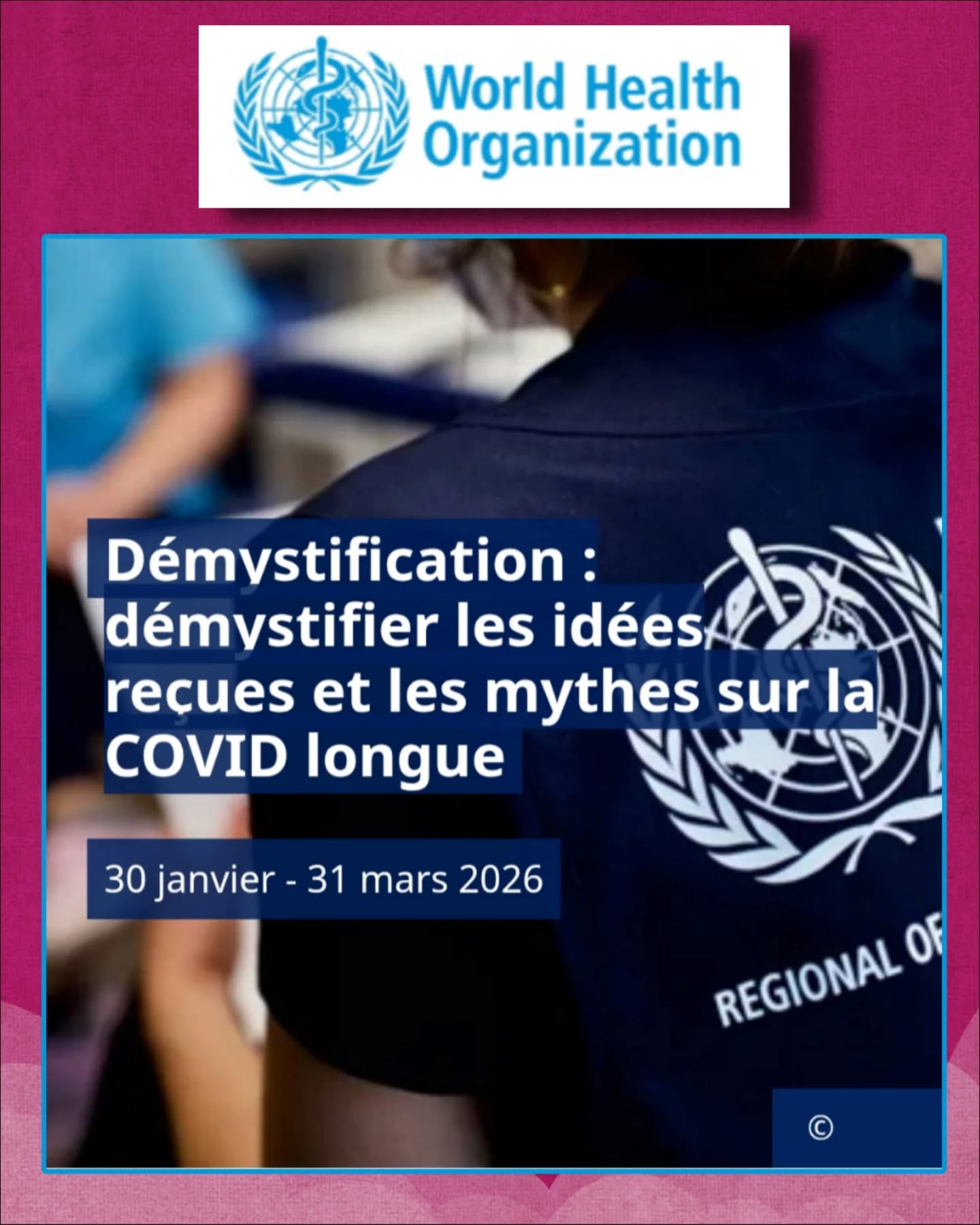 World Health Organization

Démystification : démystifier les idées reçues et les mythes sur la COVID longue

30 janvier - 31 mars 2026

REGIONAL OF

©